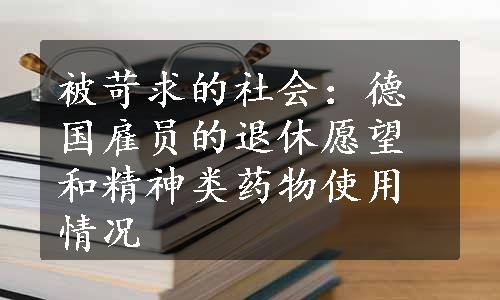 被苛求的社会：德国雇员的退休愿望和精神类药物使用情况